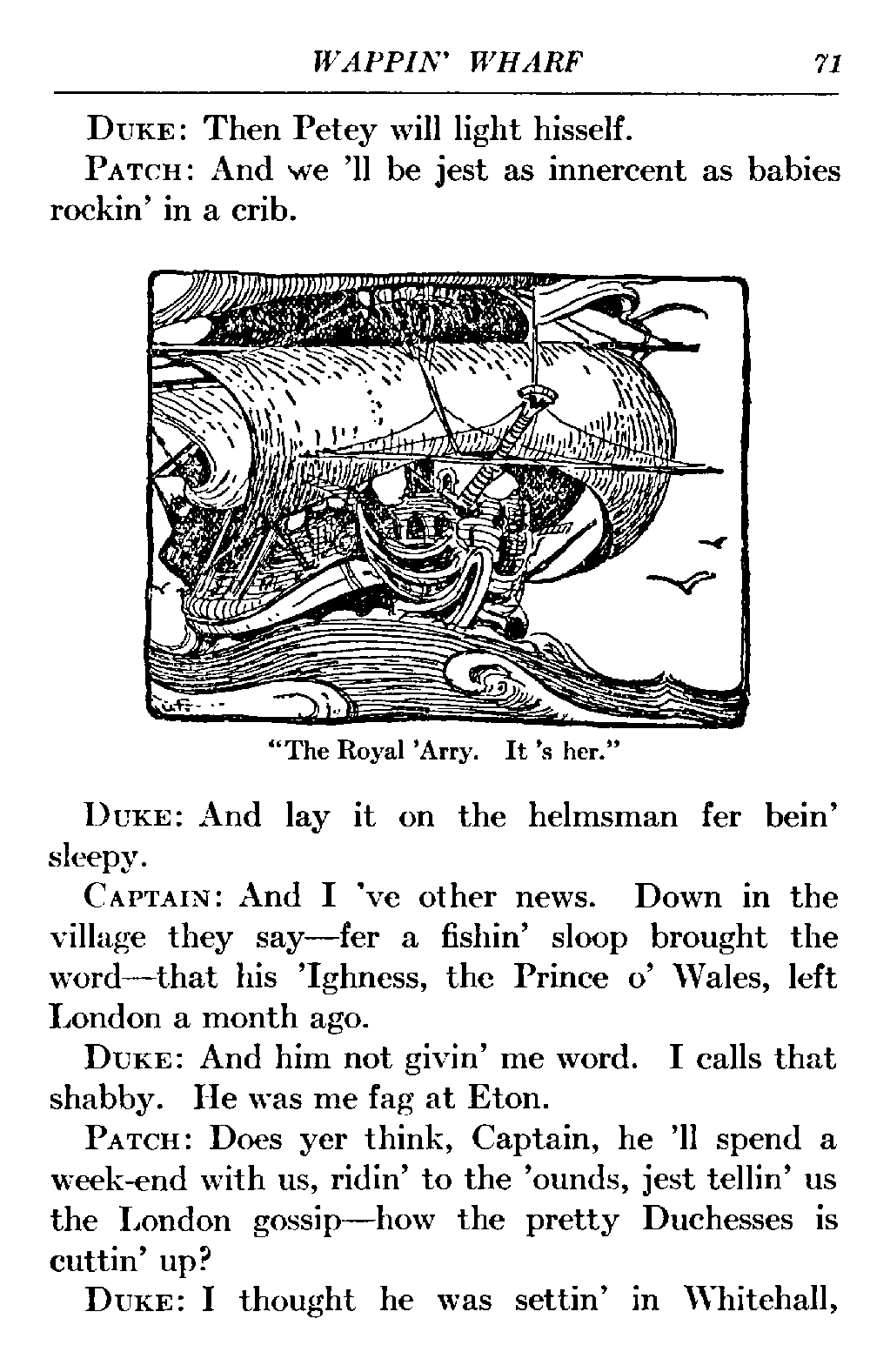 WAPPIN' WHARF 71

DUKE: Then Petey will light hisself.

PATCH: And we 'll be jest as innercent as babies rockin' in a crib.

"The Royal 'Arry. It 's her."

DUKE: And lay it on the helmsman fer bein' sleepy.

CAPTAIN: And I 've other news. Down in the village they say—fer a fishin' sloop brought the word—that his 'Ighness, the Prince o' Wales, left London a month ago.

DUKE: And him not givin' me word. I calls that shabby. He was me fag at Eton.

PATCH: Does yer think, Captain, he 'll spend a week-end with us, ridin' to the 'ounds, jest tellin' us the London gossip—how the pretty Duchesses is cuttin' up?

DUKE: I thought he was settin' in Whitehall,